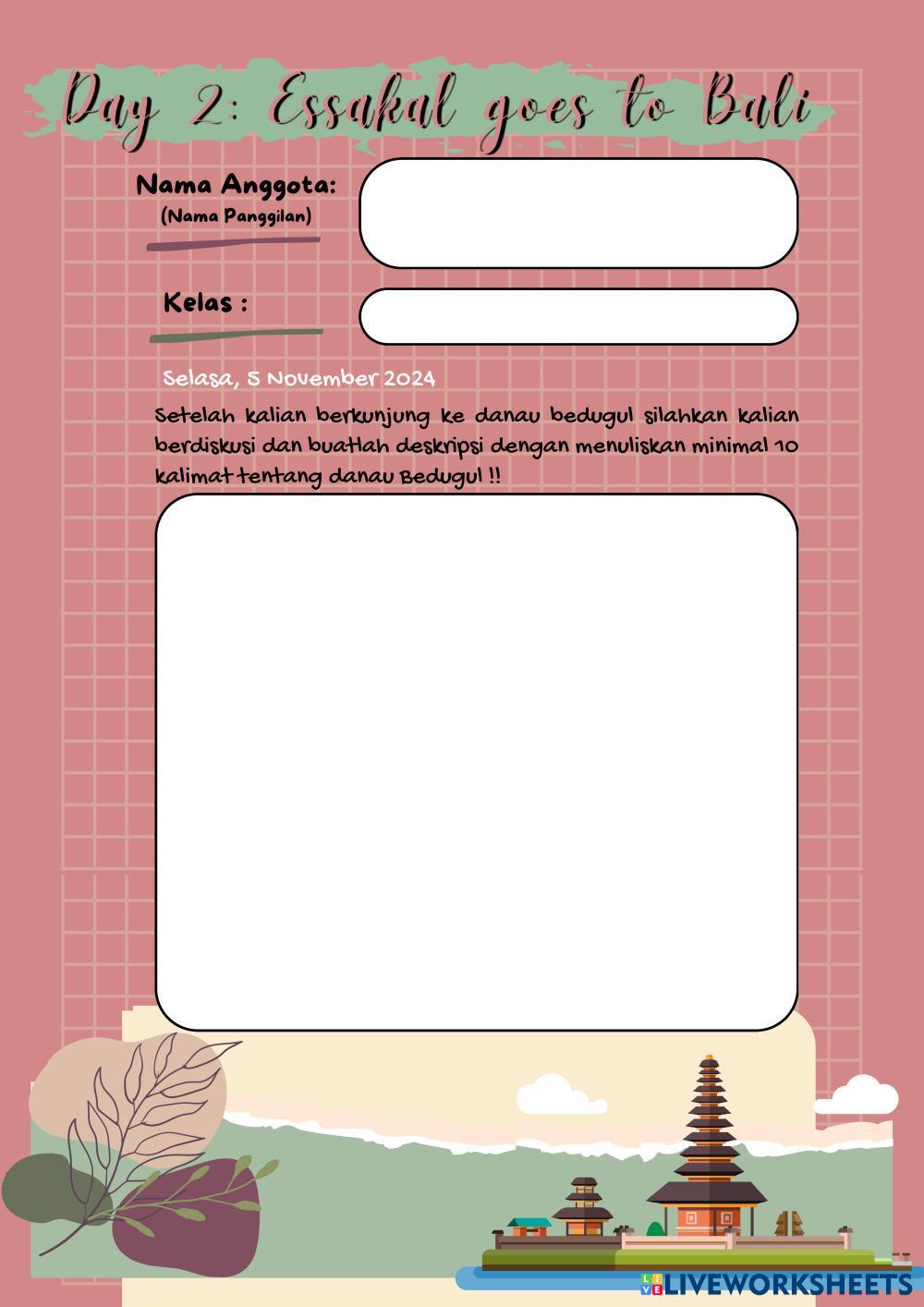 Day 2: Essakal goes to Bali

Nama Anggota:
(Nama Panggilan)

Kelas :

Selasa, 5 November 2024

Setelah kalian berkunjung ke danau bedugul silahkan kalian berdiskusi dan buatlah deskripsi dengan menuliskan minimal 10 kalimat tentang danau Bedugul !!

LIVEWORKSHEETS